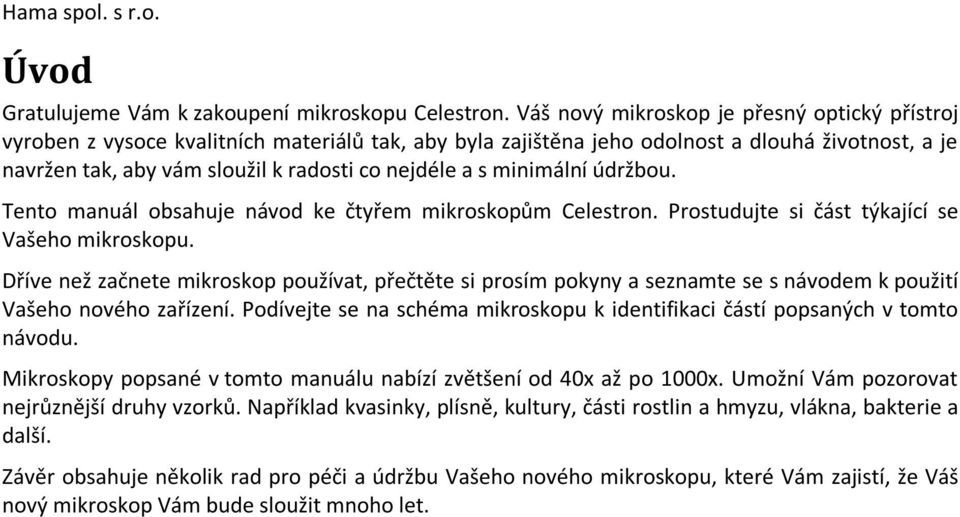 Hama spol. s r.o.

Úvod

Gratulujeme Vám k zakoupení mikroskopu Celestron. Váš nový mikroskop je přesný optický přístroj vyroben z vysoce kvalitních materiálů tak, aby byla zajištěna jeho odolnost a dlouhá životnost, a je navržen tak, aby vám sloužil k radosti co nejdéle a s minimální údržbou.

Tento manuál obsahuje návod ke čtyřem mikroskopům Celestron. Prostudujte si část týkající se Vašeho mikroskopu.

Dříve než začnete mikroskop používat, přečtěte si prosím pokyny a seznamte se s návodem k použití Vašeho nového zařízení. Podívejte se na schéma mikroskopu k identifikaci částí popsaných v tomto návodu.

Mikroskopy popsané v tomto manuálu nabízí zvětšení od 40x až po 1000x. Umožní Vám pozorovat nejrůznější druhy vzorků. Například kvasinky, plísně, kultury, části rostlin a hmyzu, vlákna, bakterie a další.

Závěr obsahuje několik rad pro péči a údržbu Vašeho nového mikroskopu, které Vám zajistí, že Váš nový mikroskop Vám bude sloužit mnoho let.